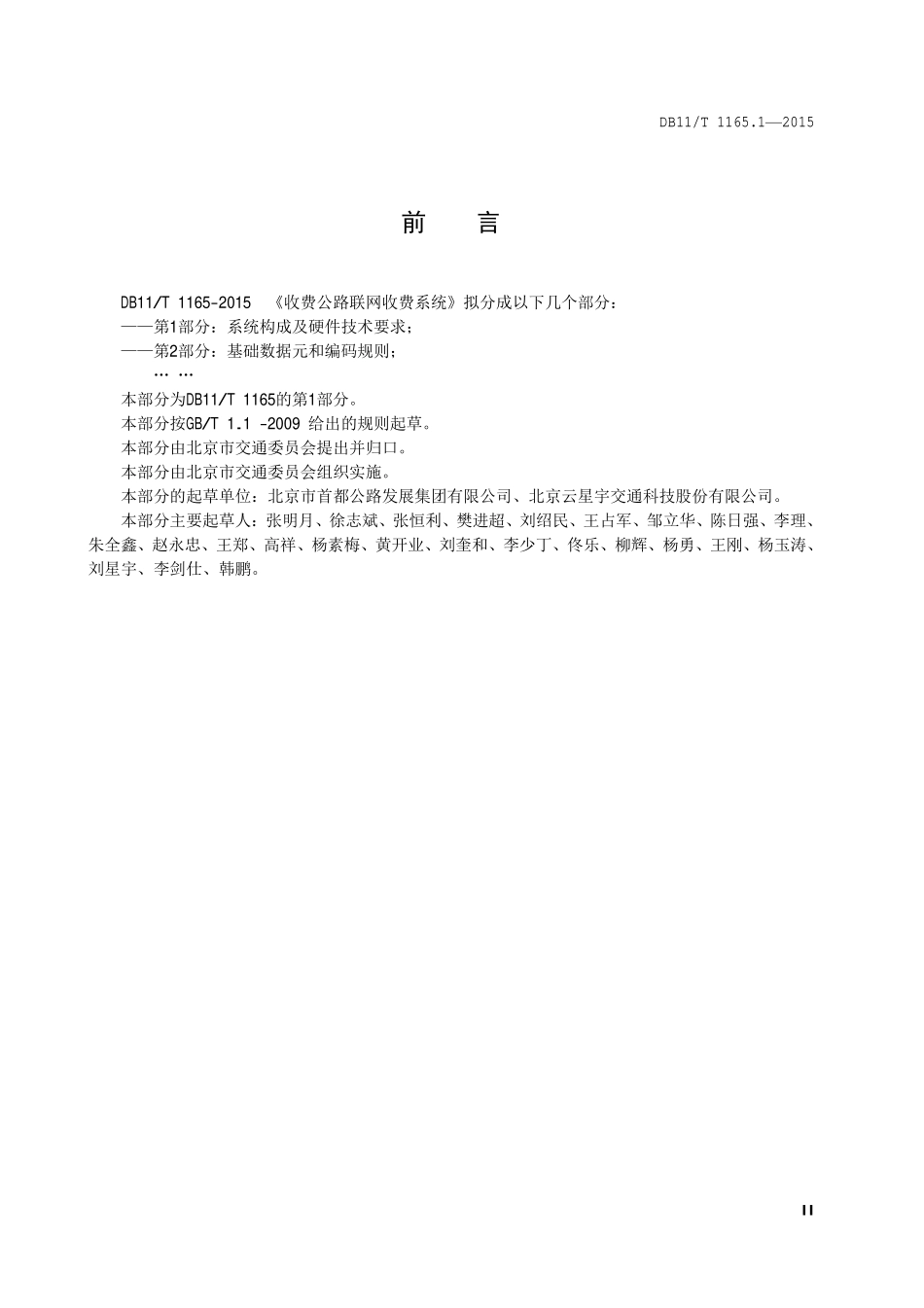 DB11/T 1165.1—2015

前　言

DB11/T 1165-2015 《收费公路联网收费系统》拟分成以下几个部分：

——第1部分：系统构成及硬件技术要求；

——第2部分：基础数据元和编码规则；

… …

本部分为DB11/T 1165的第1部分。

本部分按GB/T 1.1 -2009 给出的规则起草。

本部分由北京市交通委员会提出并归口。

本部分由北京市交通委员会组织实施。

本部分的起草单位：北京市首都公路发展集团有限公司、北京云星宇交通科技股份有限公司。

本部分主要起草人：张明月、徐志斌、张恒利、樊进超、刘绍民、王占军、邹立华、陈日强、李理、朱全鑫、赵永忠、王郑、高祥、杨素梅、黄开业、刘奎和、李少丁、佟乐、柳辉、杨勇、王刚、杨玉涛、刘星宇、李剑仕、韩鹏。

II